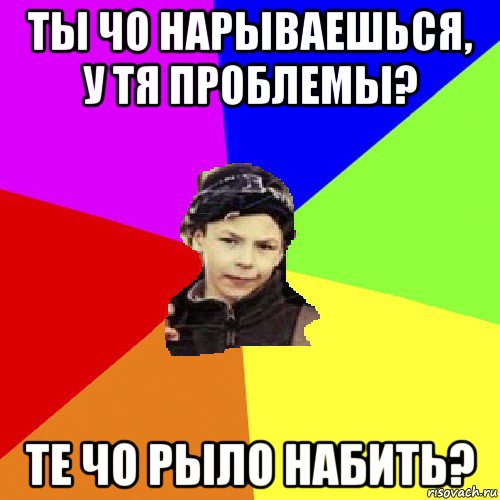 ТЫ ЧО НАРЫВАЕШЬСЯ, У ТЯ ПРОБЛЕМЫ?

ТЕ ЧО РЫЛО НАБИТЬ?

risovach.ru